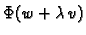 $\Phi(w + \lambda v)$